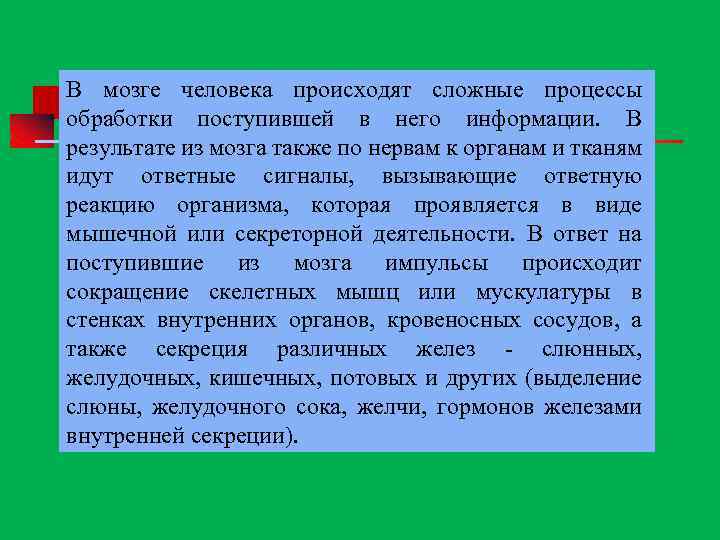 В мозге человека происходят сложные процессы обработки поступившей в него информации. В результате из мозга также по нервам к органам и тканям идут ответные сигналы, вызывающие ответную реакцию организма, которая проявляется в виде мышечной или секреторной деятельности. В ответ на поступившие из мозга импульсы происходит сокращение скелетных мышц или мускулатуры в стенках внутренних органов, кровеносных сосудов, а также секреция различных желез - слюнных, желудочных, кишечных, потовых и других (выделение слюны, желудочного сока, желчи, гормонов железами внутренней секреции).